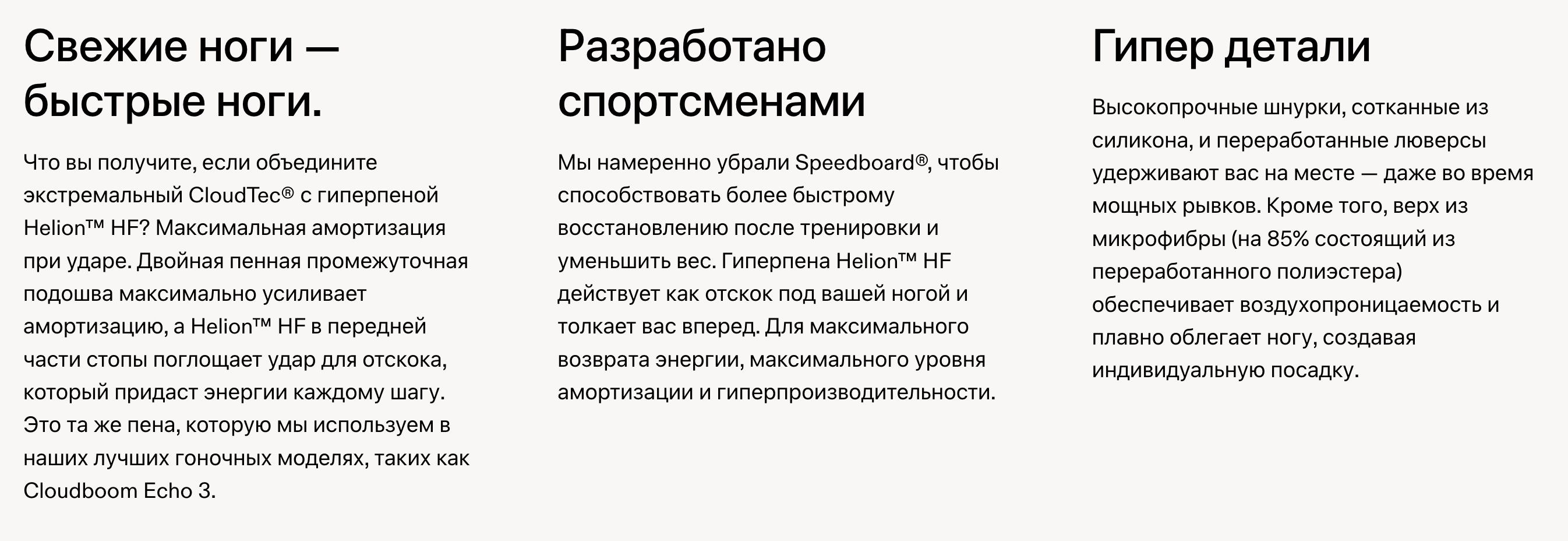 Свежие ноги — быстрые ноги.

Что вы получите, если объедините экстремальный CloudTec® с гиперпеной Helion™ HF? Максимальная амортизация при ударе. Двойная пенная промежуточная подошва максимально усиливает амортизацию, а Helion™ HF в передней части стопы поглощает удар для отскока, который придаст энергии каждому шагу. Это та же пена, которую мы используем в наших лучших гоночных моделях, таких как Cloudboom Echo 3.

Разработано спортсменами

Мы намеренно убрали Speedboard®, чтобы способствовать более быстрому восстановлению после тренировки и уменьшить вес. Гиперпена Helion™ HF действует как отскок под вашей ногой и толкает вас вперед. Для максимального возврата энергии, максимального уровня амортизации и гиперпроизводительности.

Гипер детали

Высокопрочные шнурки, сотканные из силикона, и переработанные люверсы удерживают вас на месте — даже во время мощных рывков. Кроме того, верх из микрофибры (на 85% состоящий из переработанного полиэстера) обеспечивает воздухопроницаемость и плавно облегает ногу, создавая индивидуальную посадку.